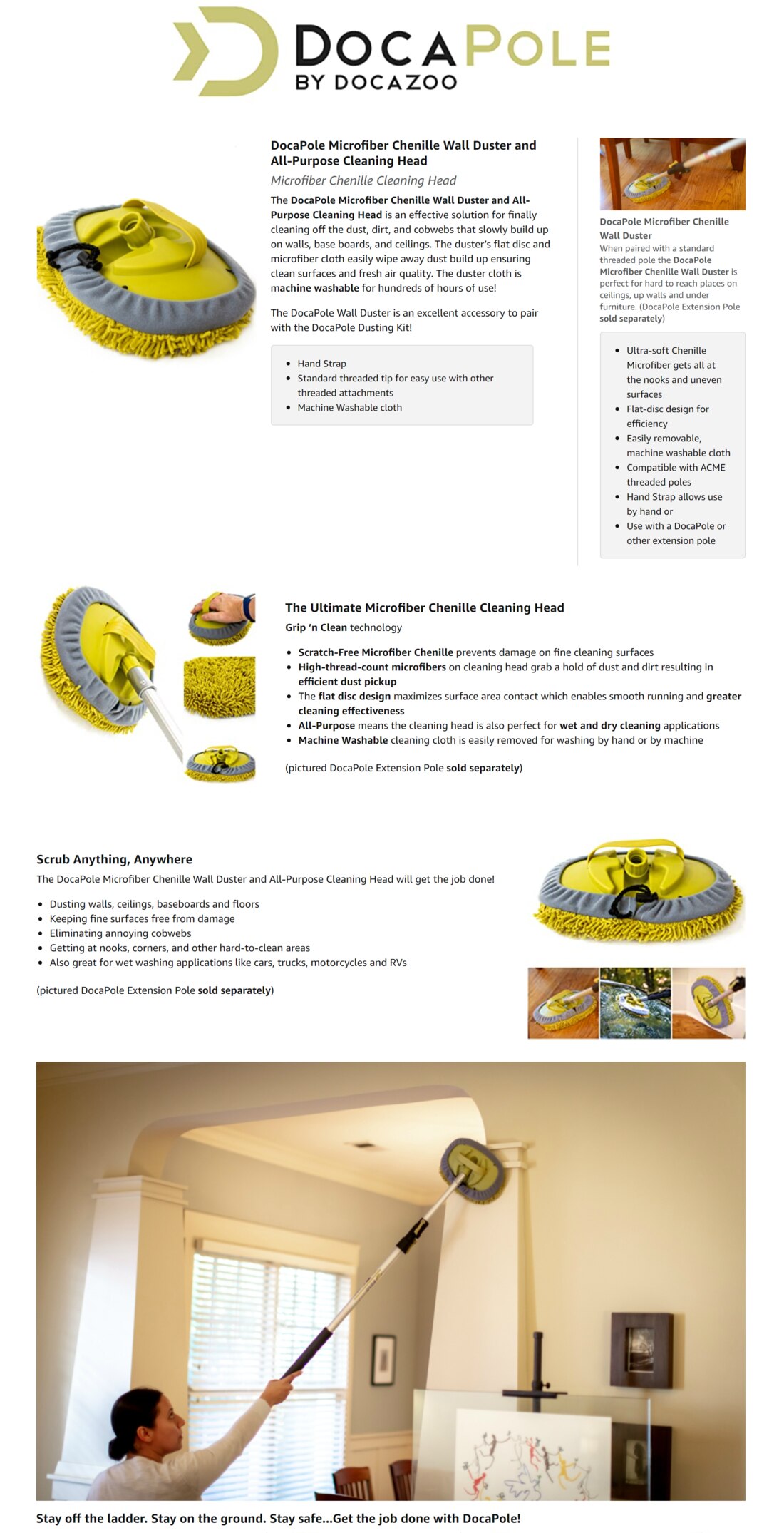 DOCAPOLE
BY DOCAZOO

DocaPole Microfiber Chenille Wall Duster and All-Purpose Cleaning Head

Microfiber Chenille Cleaning Head

The DocaPole Microfiber Chenille Wall Duster and All-Purpose Cleaning Head is an effective solution for finally cleaning off the dust, dirt, and cobwebs that slowly build up on walls, base boards, and ceilings. The duster's flat disc and microfiber cloth easily wipe away dust build up ensuring clean surfaces and fresh air quality. The duster cloth is machine washable for hundreds of hours of use!

The DocaPole Wall Duster is an excellent accessory to pair with the DocaPole Dusting Kit!

- Hand Strap
- Standard threaded tip for easy use with other threaded attachments
- Machine Washable cloth

DocaPole Microfiber Chenille Wall Duster

When paired with a standard threaded pole the DocaPole Microfiber Chenille Wall Duster is perfect for hard to reach places on ceilings, up walls and under furniture. (DocaPole Extension Pole sold separately)

- Ultra-soft Chenille Microfiber gets all at the nooks and uneven surfaces
- Flat-disc design for efficiency
- Easily removable, machine washable cloth
- Compatible with ACME threaded poles
- Hand Strap allows use by hand or
- Use with a DocaPole or other extension pole

The Ultimate Microfiber Chenille Cleaning Head

Grip 'n Clean technology

- Scratch-Free Microfiber Chenille prevents damage on fine cleaning surfaces
- High-thread-count microfibers on cleaning head grab a hold of dust and dirt resulting in efficient dust pickup
- The flat disc design maximizes surface area contact which enables smooth running and greater cleaning effectiveness
- All-Purpose means the cleaning head is also perfect for wet and dry cleaning applications
- Machine Washable cleaning cloth is easily removed for washing by hand or by machine

(pictured DocaPole Extension Pole sold separately)

Scrub Anything, Anywhere

The DocaPole Microfiber Chenille Wall Duster and All-Purpose Cleaning Head will get the job done!

- Dusting walls, ceilings, baseboards and floors
- Keeping fine surfaces free from damage
- Eliminating annoying cobwebs
- Getting at nooks, corners, and other hard-to-clean areas
- Also great for wet washing applications like cars, trucks, motorcycles and RVs

(pictured DocaPole Extension Pole sold separately)

Stay off the ladder. Stay on the ground. Stay safe...Get the job done with DocaPole!